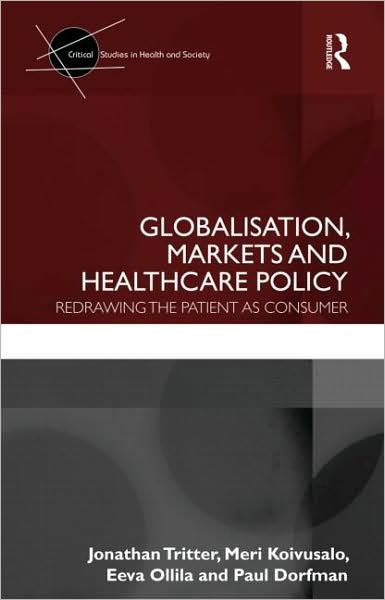 Critical Studies in Health and Society

ROUTLEDGE

GLOBALISATION, MARKETS AND HEALTHCARE POLICY

REDRAWING THE PATIENT AS CONSUMER

Jonathan Tritter, Meri Koivusalo, Eeva Ollila and Paul Dorfman